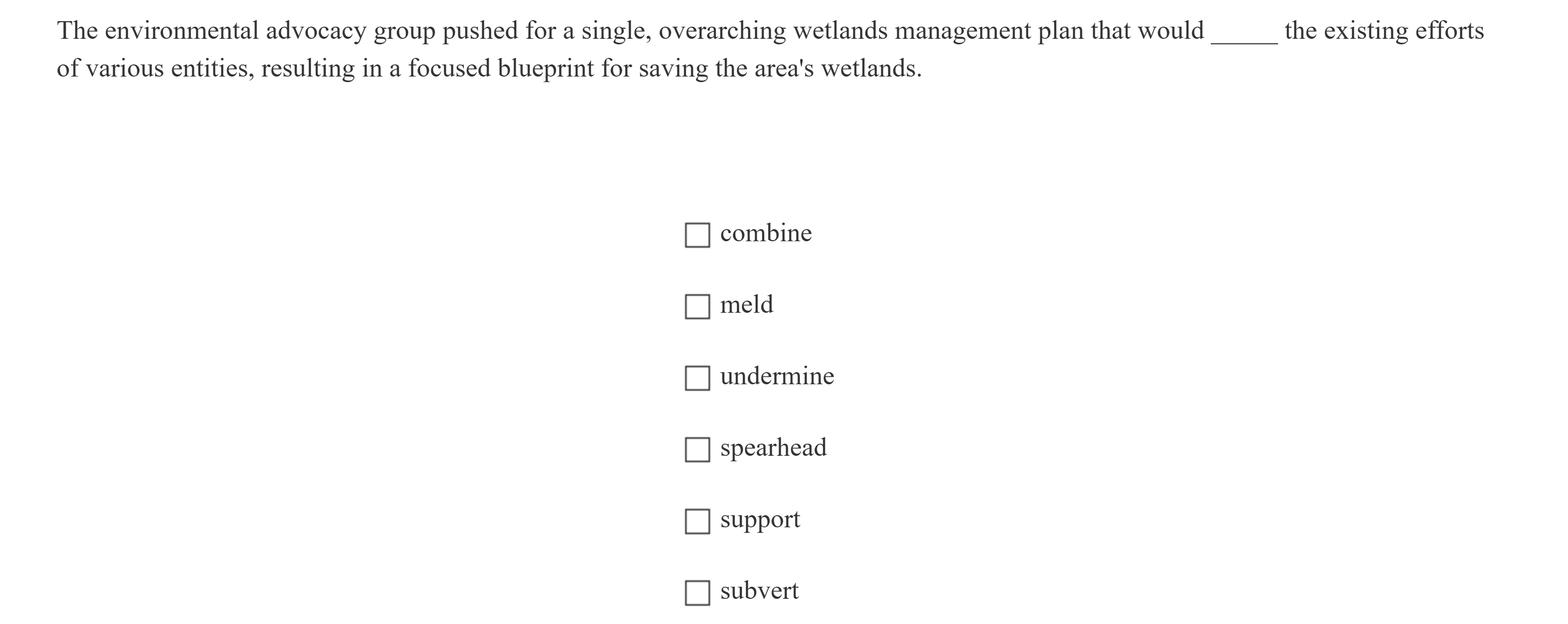 The environmental advocacy group pushed for a single, overarching wetlands management plan that would _____ the existing efforts of various entities, resulting in a focused blueprint for saving the area's wetlands.

☐ combine

☐ meld

☐ undermine

☐ spearhead

☐ support

☐ subvert